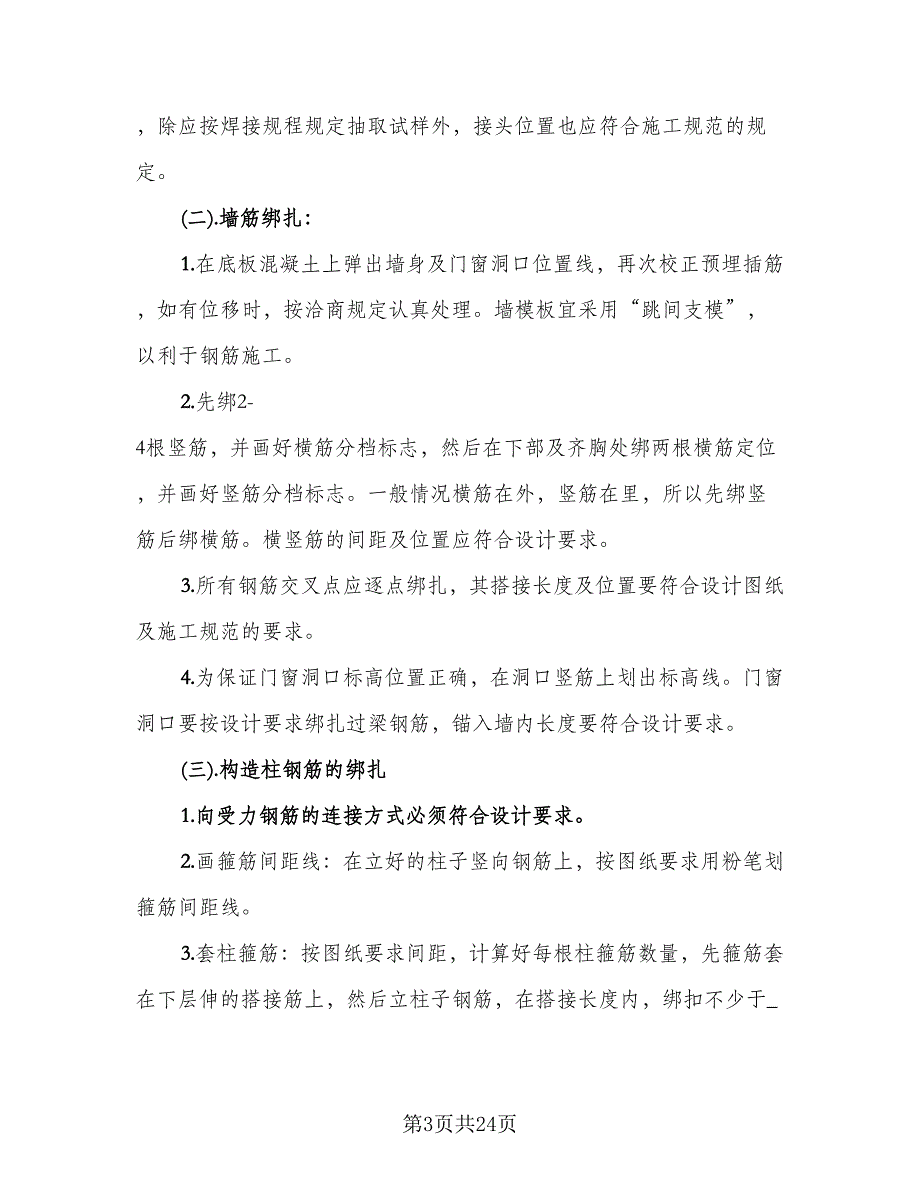 ，除应按焊接规程规定抽取试样外，接头位置也应符合施工规范的规定。

(二).墙筋绑扎：

1.在底板混凝土上弹出墙身及门窗洞口位置线，再次校正预埋插筋，如有位移时，按洽商规定认真处理。墙模板宜采用“跳间支模”，以利于钢筋施工。

2.先绑2-4根竖筋，并画好横筋分档标志，然后在下部及齐胸处绑两根横筋定位，并画好竖筋分档标志。一般情况横筋在外，竖筋在里，所以先绑竖筋后绑横筋。横竖筋的间距及位置应符合设计要求。

3.所有钢筋交叉点应逐点绑扎，其搭接长度及位置要符合设计图纸及施工规范的要求。

4.为保证门窗洞口标高位置正确，在洞口竖筋上划出标高线。门窗洞口要按设计要求绑扎过梁钢筋，锚入墙内长度要符合设计要求。

(三).构造柱钢筋的绑扎

1.向受力钢筋的连接方式必须符合设计要求。

2.画箍筋间距线：在立好的柱子竖向钢筋上，按图纸要求用粉笔划箍筋间距线。

3.套柱箍筋：按图纸要求间距，计算好每根柱箍筋数量，先箍筋套在下层伸的搭接筋上，然后立柱子钢筋，在搭接长度内，绑扣不少于_

第3页共24页